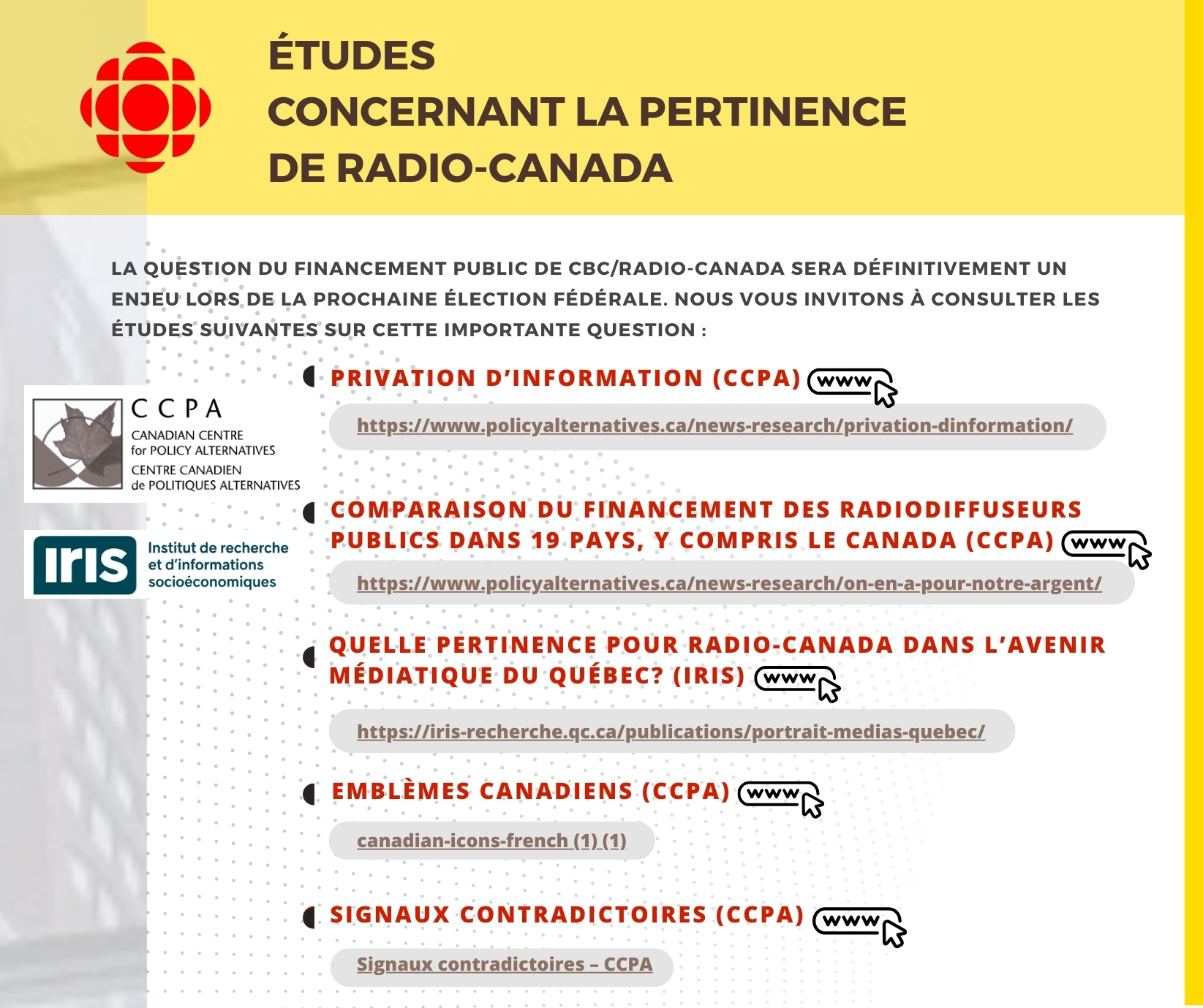 ÉTUDES
CONCERNANT LA PERTINENCE
DE RADIO-CANADA

LA QUESTION DU FINANCEMENT PUBLIC DE CBC/RADIO-CANADA SERA DÉFINITIVEMENT UN ENJEU LORS DE LA PROCHAINE ÉLECTION FÉDÉRALE. NOUS VOUS INVITONS À CONSULTER LES ÉTUDES SUIVANTES SUR CETTE IMPORTANTE QUESTION :

CCPA
CANADIAN CENTRE for POLICY ALTERNATIVES
CENTRE CANADIEN de POLITIQUES ALTERNATIVES

iris
Institut de recherche et d'informations socioéconomiques

PRIVATION D'INFORMATION (CCPA) www

https://www.policyalternatives.ca/news-research/privation-dinformation/

COMPARAISON DU FINANCEMENT DES RADIODIFFUSEURS PUBLICS DANS 19 PAYS, Y COMPRIS LE CANADA (CCPA) www

https://www.policyalternatives.ca/news-research/on-en-a-pour-notre-argent/

QUELLE PERTINENCE POUR RADIO-CANADA DANS L'AVENIR MÉDIATIQUE DU QUÉBEC? (IRIS) www

https://iris-recherche.qc.ca/publications/portrait-medias-quebec/

EMBLÈMES CANADIENS (CCPA) www

canadian-icons-french (1) (1)

SIGNAUX CONTRADICTOIRES (CCPA) www

Signaux contradictoires – CCPA